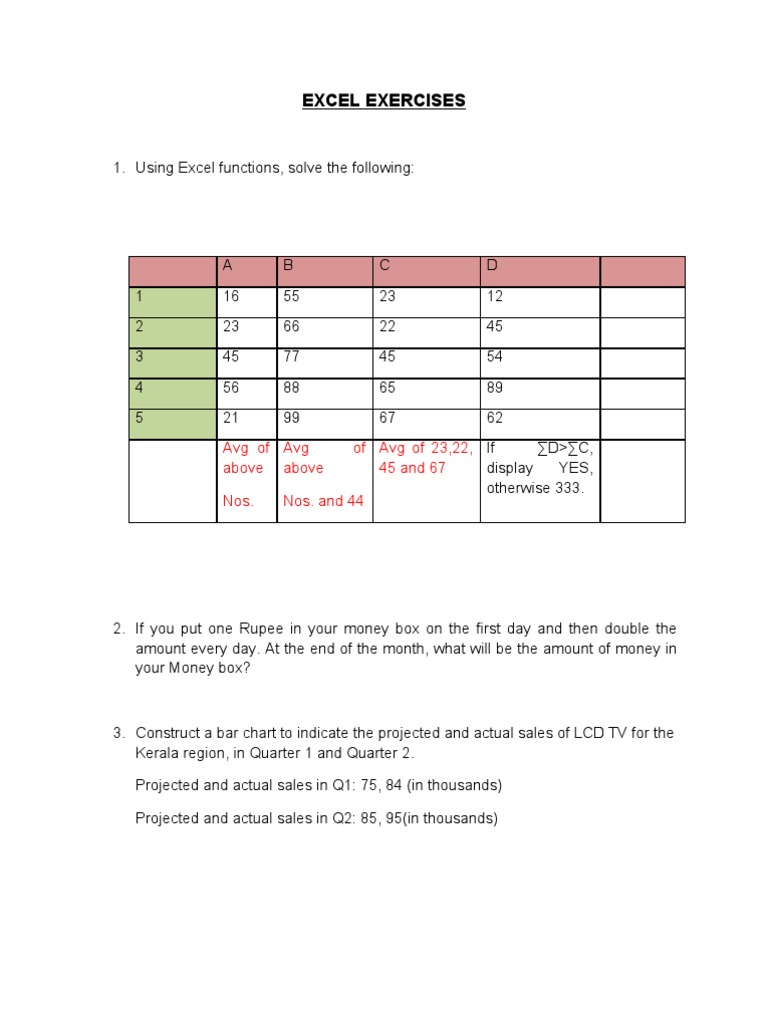 EXCEL EXERCISES

1. Using Excel functions, solve the following:

| | A | B | C | D | |
|---|---|---|---|---|---|
| 1 | 16 | 55 | 23 | 12 | |
| 2 | 23 | 66 | 22 | 45 | |
| 3 | 45 | 77 | 45 | 54 | |
| 4 | 56 | 88 | 65 | 89 | |
| 5 | 21 | 99 | 67 | 62 | |
| | Avg of above Nos. | Avg of above Nos. and 44 | Avg of 23,22, 45 and 67 | If $\sum D > \sum C$, display YES, otherwise 333. | |

2. If you put one Rupee in your money box on the first day and then double the amount every day. At the end of the month, what will be the amount of money in your Money box?

3. Construct a bar chart to indicate the projected and actual sales of LCD TV for the Kerala region, in Quarter 1 and Quarter 2.

Projected and actual sales in Q1: 75, 84 (in thousands)

Projected and actual sales in Q2: 85, 95(in thousands)